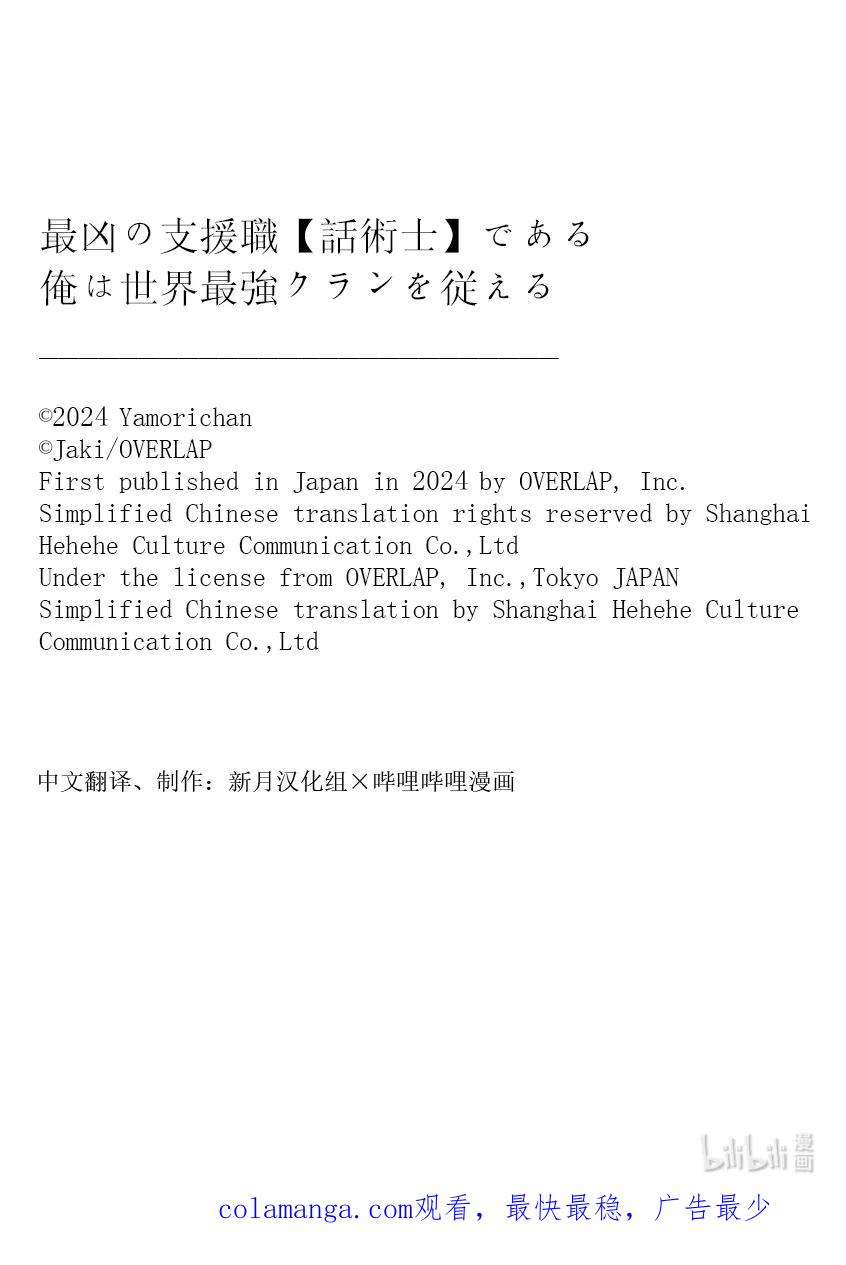 最凶の支援職【話術士】である
俺は世界最強クランを従える

©2024 Yamorichan
©Jaki/OVERLAP
First published in Japan in 2024 by OVERLAP, Inc.
Simplified Chinese translation rights reserved by Shanghai Hehehe Culture Communication Co.,Ltd
Under the license from OVERLAP, Inc.,Tokyo JAPAN
Simplified Chinese translation by Shanghai Hehehe Culture Communication Co.,Ltd

中文翻译、制作：新月汉化组×哔哩哔哩漫画

bilibili 漫画

colamanga.com观看，最快最稳，广告最少